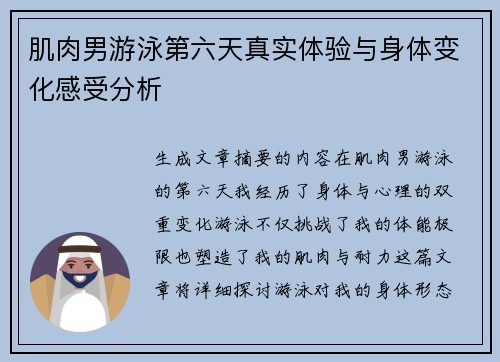 肌肉男游泳第六天真实体验与身体变化感受分析

生成文章摘要的内容在肌肉男游泳的第六天我经历了身体与心理的双重变化游泳不仅挑战了我的体能极限也塑造了我的肌肉与耐力这篇文章将详细探讨游泳对我的身体形态